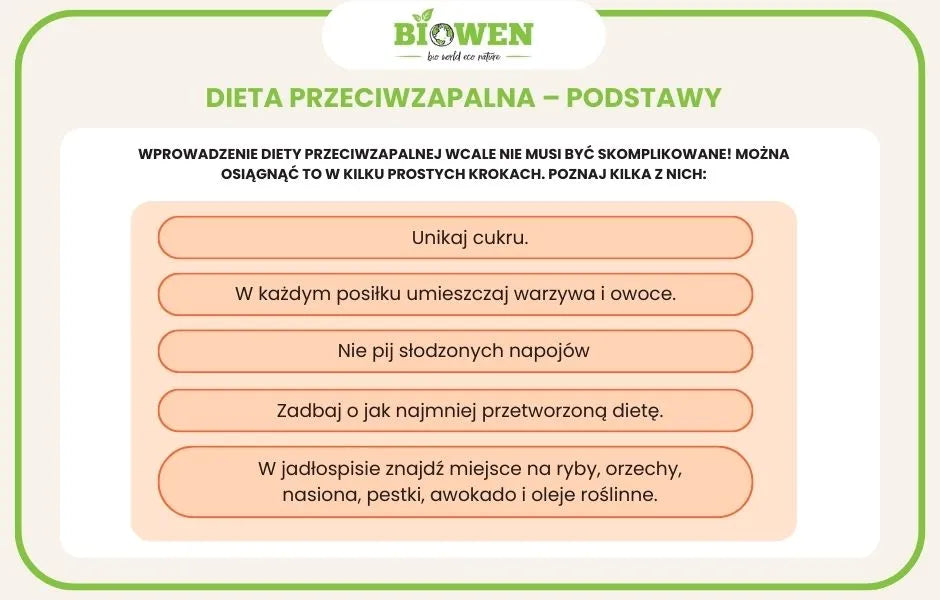 BIOWEN
bio world eco nature

DIETA PRZECIWZAPALNA – PODSTAWY

WPROWADZENIE DIETY PRZECIWZAPALNEJ WCALE NIE MUSI BYĆ SKOMPLIKOWANE! MOŻNA OSIĄGNĄĆ TO W KILKU PROSTYCH KROKACH. POZNAJ KILKA Z NICH:

Unikaj cukru.

W każdym posiłku umieszczaj warzywa i owoce.

Nie pij słodzonych napojów

Zadbaj o jak najmniej przetworzoną dietę.

W jadłospisie znajdź miejsce na ryby, orzechy, nasiona, pestki, awokado i oleje roślinne.